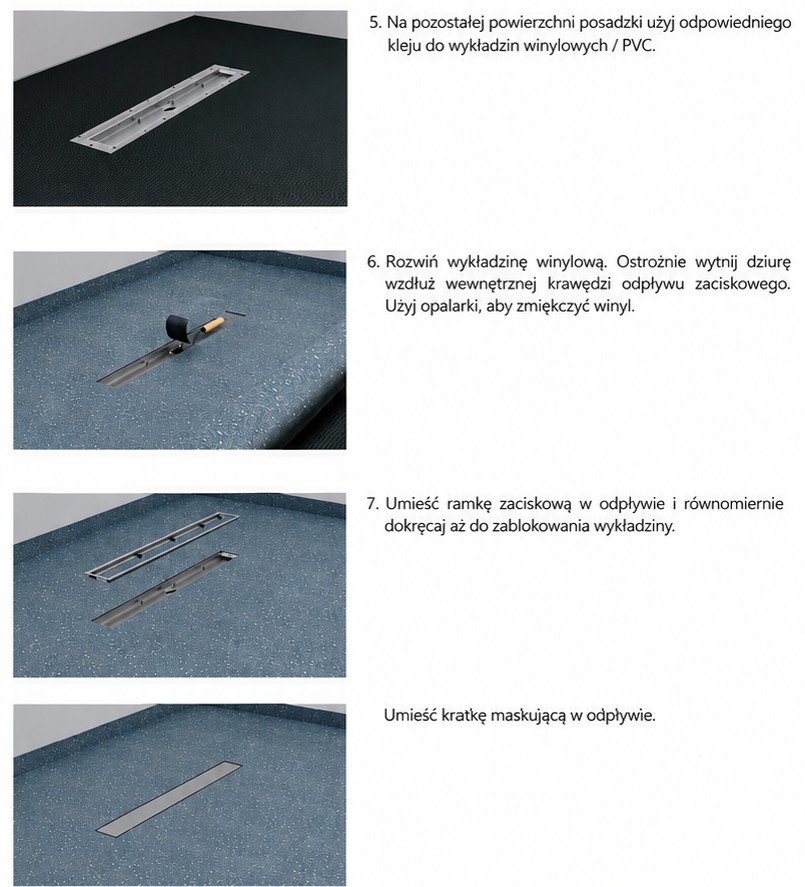 5. Na pozostałej powierzchni posadzki użyj odpowiedniego kleju do wykładzin winylowych / PVC.

6. Rozwiń wykładzinę winylową. Ostrożnie wytnij dziurę wzdłuż wewnętrznej krawędzi odpływu zaciskowego. Użyj opalarki, aby zmiękczyć winyl.

7. Umieść ramkę zaciskową w odpływie i równomiernie dokręcaj aż do zablokowania wykładziny.

Umieść kratkę maskującą w odpływie.